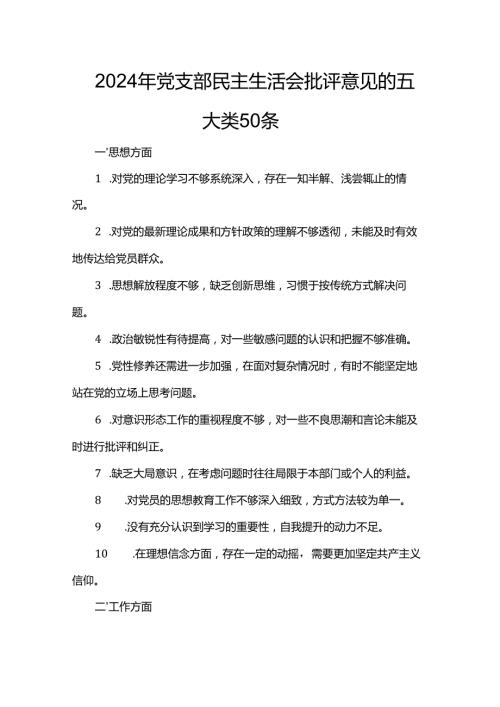 2024年党支部民主生活会批评意见的五大类50条

一'思想方面

1 .对党的理论学习不够系统深入，存在一知半解、浅尝辄止的情况。

2 .对党的最新理论成果和方针政策的理解不够透彻，未能及时有效地传达给党员群众。

3 .思想解放程度不够，缺乏创新思维，习惯于按传统方式解决问题。

4 .政治敏锐性有待提高，对一些敏感问题的认识和把握不够准确。

5 .党性修养还需进一步加强，在面对复杂情况时，有时不能坚定地站在党的立场上思考问题。

6 .对意识形态工作的重视程度不够，对一些不良思潮和言论未能及时进行批评和纠正。

7 .缺乏大局意识，在考虑问题时往往局限于本部门或个人的利益。

8 .对党员的思想教育工作不够深入细致，方式方法较为单一。

9 .没有充分认识到学习的重要性，自我提升的动力不足。

10 .在理想信念方面，存在一定的动摇，需要更加坚定共产主义信仰。

二'工作方面